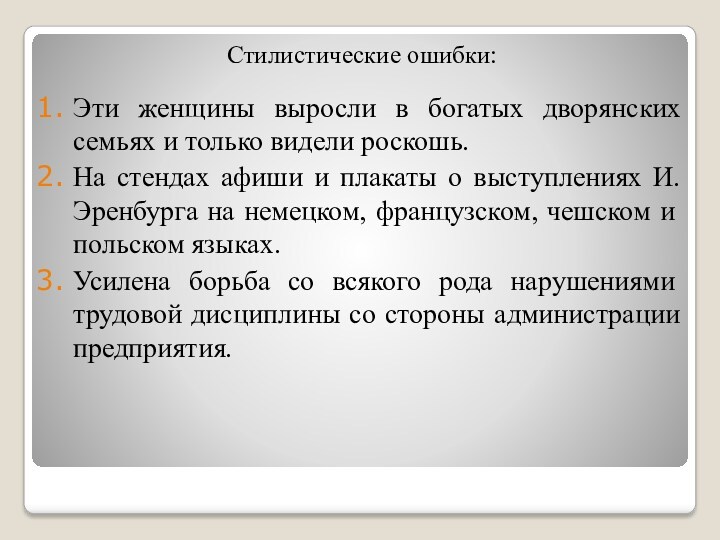 Стилистические ошибки:

1. Эти женщины выросли в богатых дворянских семьях и только видели роскошь.
2. На стендах афиши и плакаты о выступлениях И. Эренбурга на немецком, французском, чешском и польском языках.
3. Усилена борьба со всякого рода нарушениями трудовой дисциплины со стороны администрации предприятия.